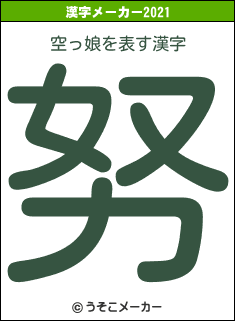 漢字メーカー2021

空っ娘を表す漢字

努

© うそこメーカー